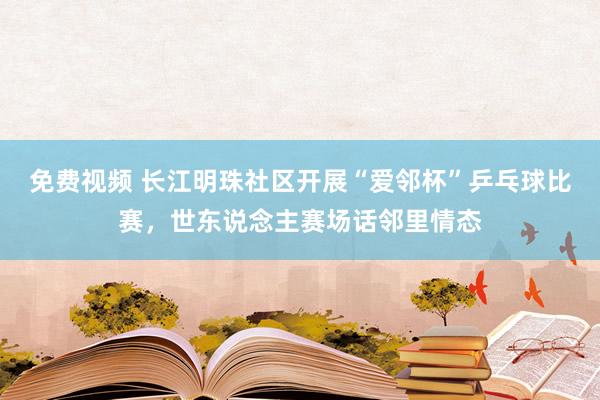 免费视频 长江明珠社区开展“爱邻杯”乒乓球比赛，世东说念主赛场话邻里情态